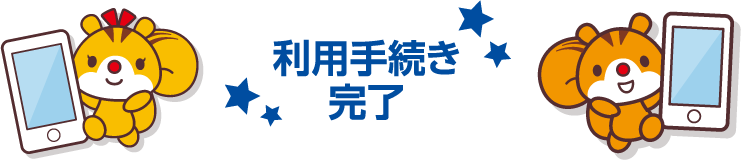 利用手続き
完了